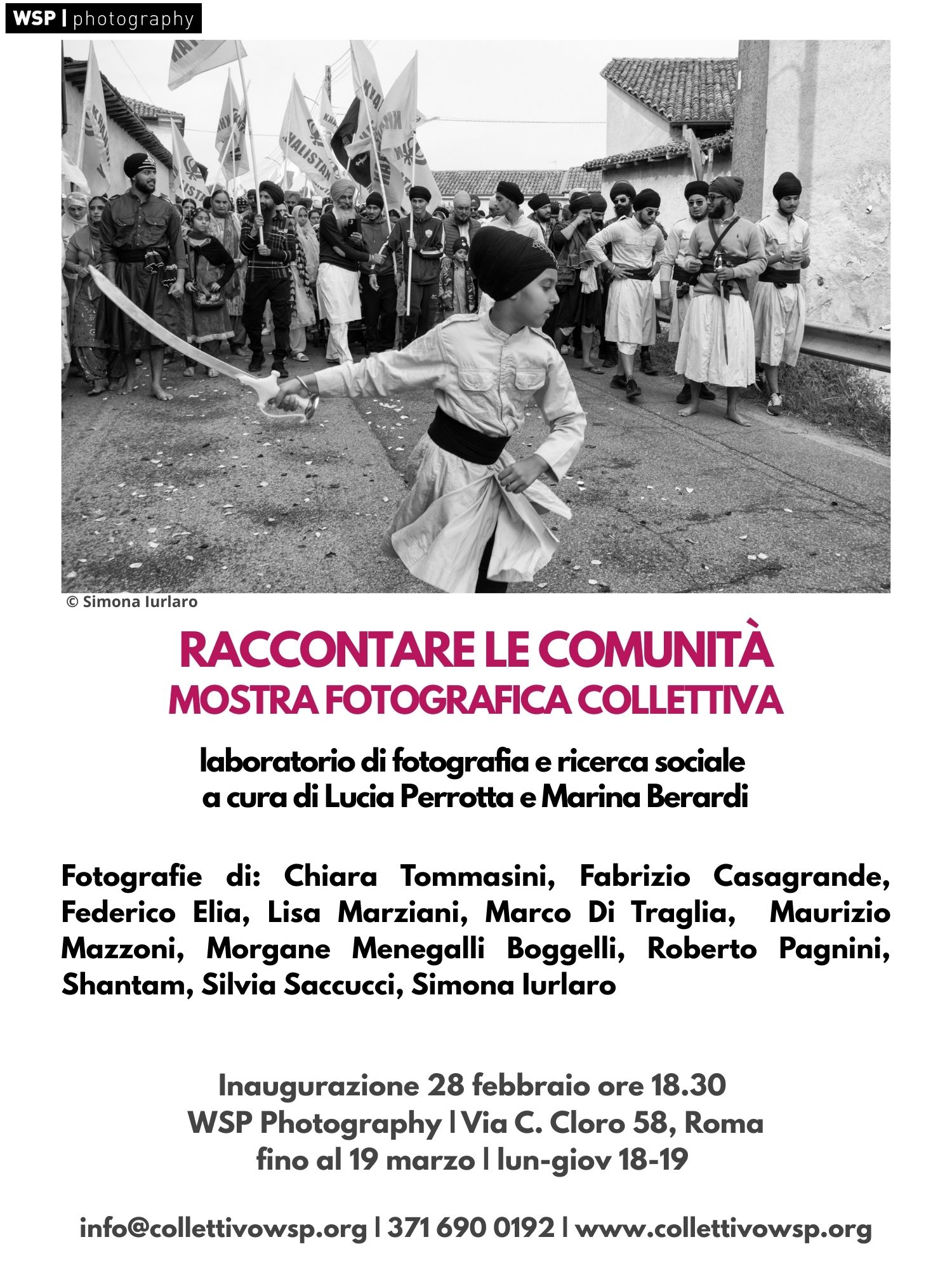 WSP | photography

© Simona Iurlaro

RACCONTARE LE COMUNITÀ
MOSTRA FOTOGRAFICA COLLETTIVA

laboratorio di fotografia e ricerca sociale
a cura di Lucia Perrotta e Marina Berardi

Fotografie di: Chiara Tommasini, Fabrizio Casagrande, Federico Elia, Lisa Marziani, Marco Di Traglia, Maurizio Mazzoni, Morgane Menegalli Boggelli, Roberto Pagnini, Shantam, Silvia Saccucci, Simona Iurlaro

Inaugurazione 28 febbraio ore 18.30
WSP Photography | Via C. Cloro 58, Roma
fino al 19 marzo | lun-giov 18-19

info@collettivowsp.org | 371 690 0192 | www.collettivowsp.org